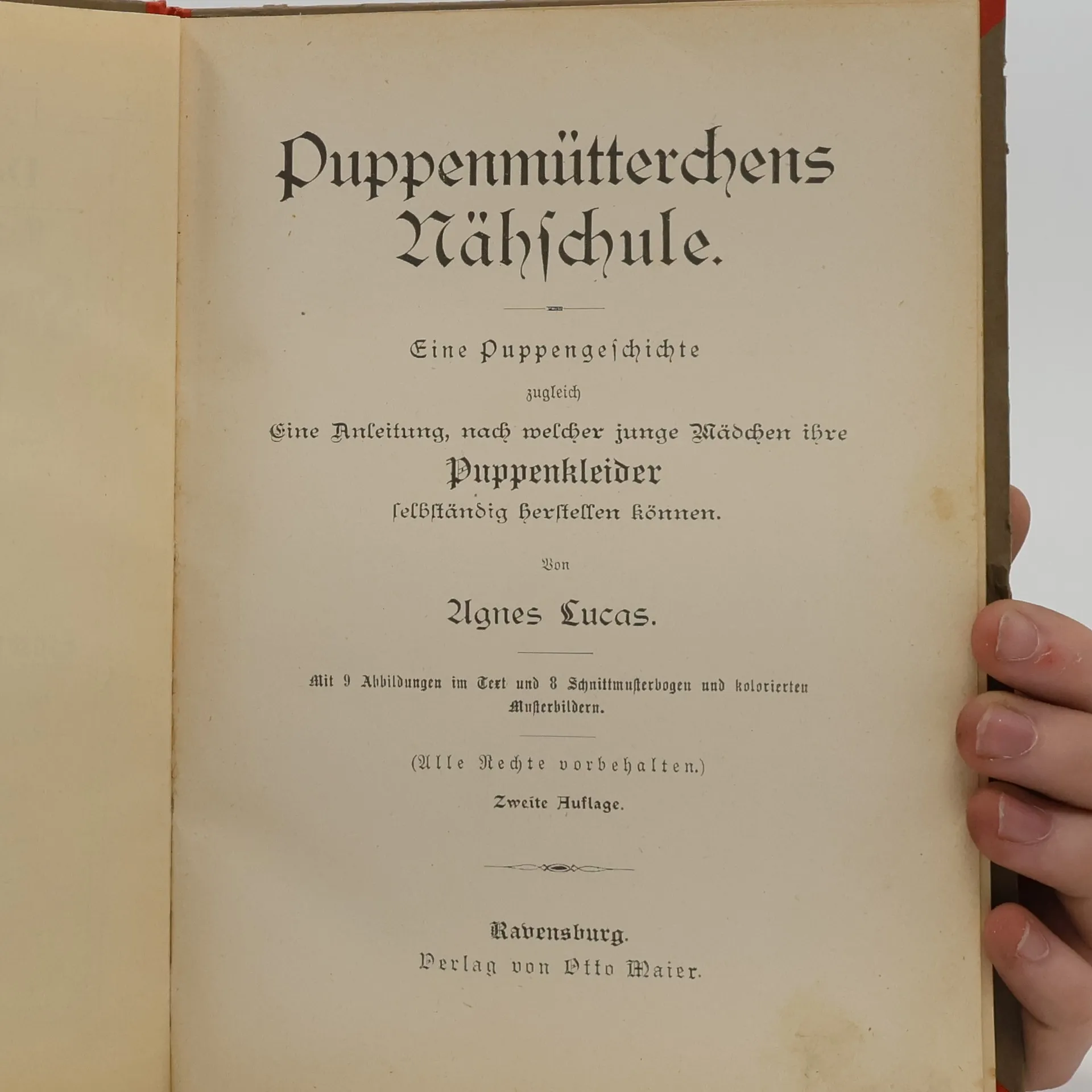 Puppenmütterchens Nähschule.

Eine Puppengeschichte

zugleich

Eine Anleitung, nach welcher junge Mädchen ihre

Puppenkleider

selbständig herstellen können.

Von

Agnes Lucas.

Mit 9 Abbildungen im Text und 8 Schnittmusterbogen und kolorierten Musterbildern.

(Alle Rechte vorbehalten.)

Zweite Auflage.

Ravensburg.

Verlag von Otto Maier.